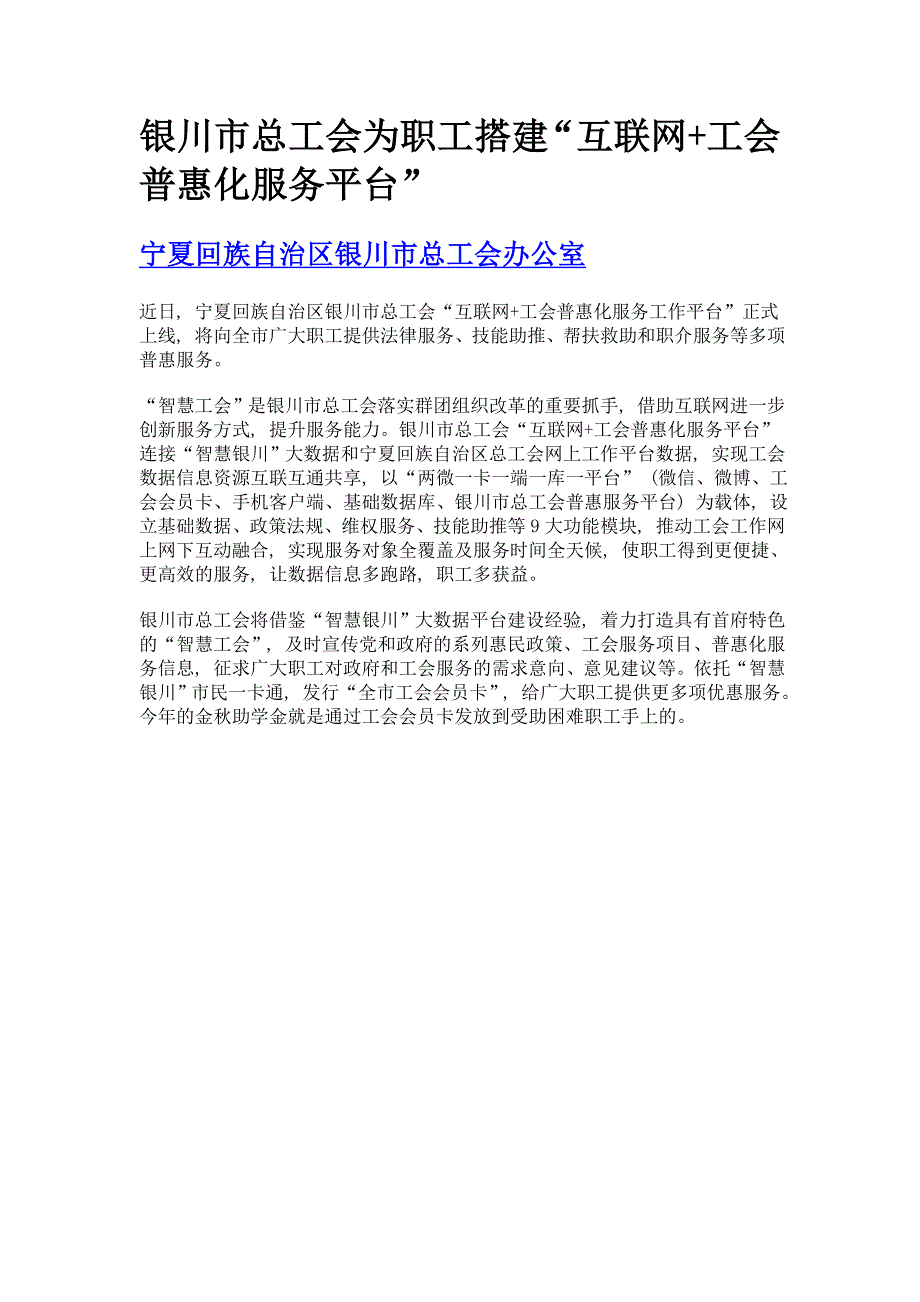 银川市总工会为职工搭建“互联网+工会普惠化服务平台”

宁夏回族自治区银川市总工会办公室

近日，宁夏回族自治区银川市总工会“互联网+工会普惠化服务工作平台”正式上线，将向全市广大职工提供法律服务、技能助推、帮扶救助和职介服务等多项普惠服务。

“智慧工会”是银川市总工会落实群团组织改革的重要抓手，借助互联网进一步创新服务方式，提升服务能力。银川市总工会“互联网+工会普惠化服务平台”连接“智慧银川”大数据和宁夏回族自治区总工会网上工作平台数据，实现工会数据信息资源互联互通共享，以“两微一卡一端一库一平台”（微信、微博、工会会员卡、手机客户端、基础数据库、银川市总工会普惠服务平台）为载体，设立基础数据、政策法规、维权服务、技能助推等 9 大功能模块，推动工会工作网上网下互动融合，实现服务对象全覆盖及服务时间全天候，使职工得到更便捷、更高效的服务，让数据信息多跑路，职工多获益。

银川市总工会将借鉴“智慧银川”大数据平台建设经验，着力打造具有首府特色的“智慧工会”，及时宣传党和政府的系列惠民政策、工会服务项目、普惠化服务信息，征求广大职工对政府和工会服务的需求意向、意见建议等。依托“智慧银川”市民一卡通，发行“全市工会会员卡”，给广大职工提供更多项优惠服务。今年的金秋助学金就是通过工会会员卡发放到受助困难职工手上的。